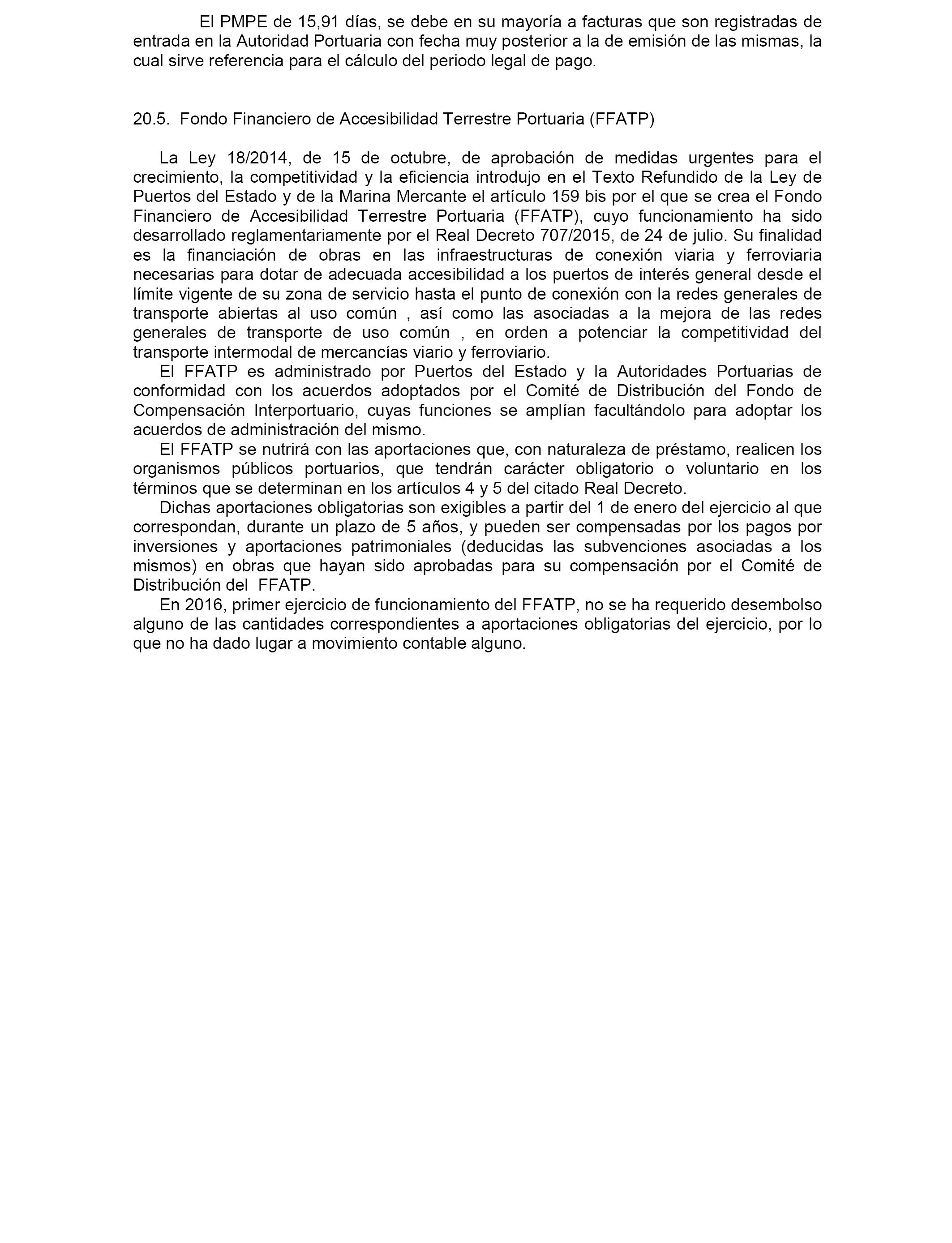 El PMPE de 15,91 días, se debe en su mayoría a facturas que son registradas de entrada en la Autoridad Portuaria con fecha muy posterior a la de emisión de las mismas, la cual sirve referencia para el cálculo del periodo legal de pago.

20.5. Fondo Financiero de Accesibilidad Terrestre Portuaria (FFATP)

La Ley 18/2014, de 15 de octubre, de aprobación de medidas urgentes para el crecimiento, la competitividad y la eficiencia introdujo en el Texto Refundido de la Ley de Puertos del Estado y de la Marina Mercante el artículo 159 bis por el que se crea el Fondo Financiero de Accesibilidad Terrestre Portuaria (FFATP), cuyo funcionamiento ha sido desarrollado reglamentariamente por el Real Decreto 707/2015, de 24 de julio. Su finalidad es la financiación de obras en las infraestructuras de conexión viaria y ferroviaria necesarias para dotar de adecuada accesibilidad a los puertos de interés general desde el límite vigente de su zona de servicio hasta el punto de conexión con la redes generales de transporte abiertas al uso común , así como las asociadas a la mejora de las redes generales de transporte de uso común , en orden a potenciar la competitividad del transporte intermodal de mercancías viario y ferroviario.
El FFATP es administrado por Puertos del Estado y la Autoridades Portuarias de conformidad con los acuerdos adoptados por el Comité de Distribución del Fondo de Compensación Interportuario, cuyas funciones se amplían facultándolo para adoptar los acuerdos de administración del mismo.
El FFATP se nutrirá con las aportaciones que, con naturaleza de préstamo, realicen los organismos públicos portuarios, que tendrán carácter obligatorio o voluntario en los términos que se determinan en los artículos 4 y 5 del citado Real Decreto.
Dichas aportaciones obligatorias son exigibles a partir del 1 de enero del ejercicio al que correspondan, durante un plazo de 5 años, y pueden ser compensadas por los pagos por inversiones y aportaciones patrimoniales (deducidas las subvenciones asociadas a los mismos) en obras que hayan sido aprobadas para su compensación por el Comité de Distribución del FFATP.
En 2016, primer ejercicio de funcionamiento del FFATP, no se ha requerido desembolso alguno de las cantidades correspondientes a aportaciones obligatorias del ejercicio, por lo que no ha dado lugar a movimiento contable alguno.